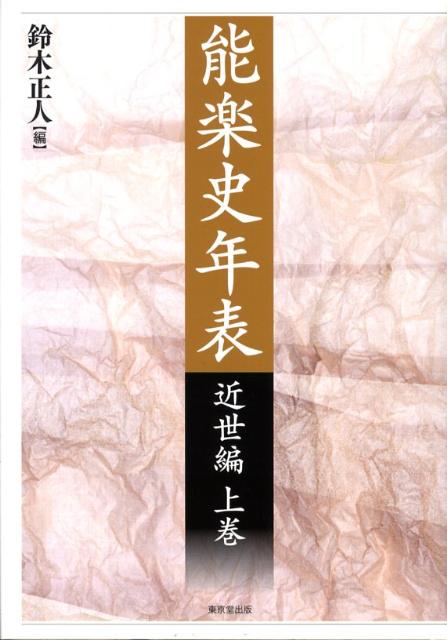 能楽史年表

近世編 上巻

鈴木正人【編】

東京堂出版